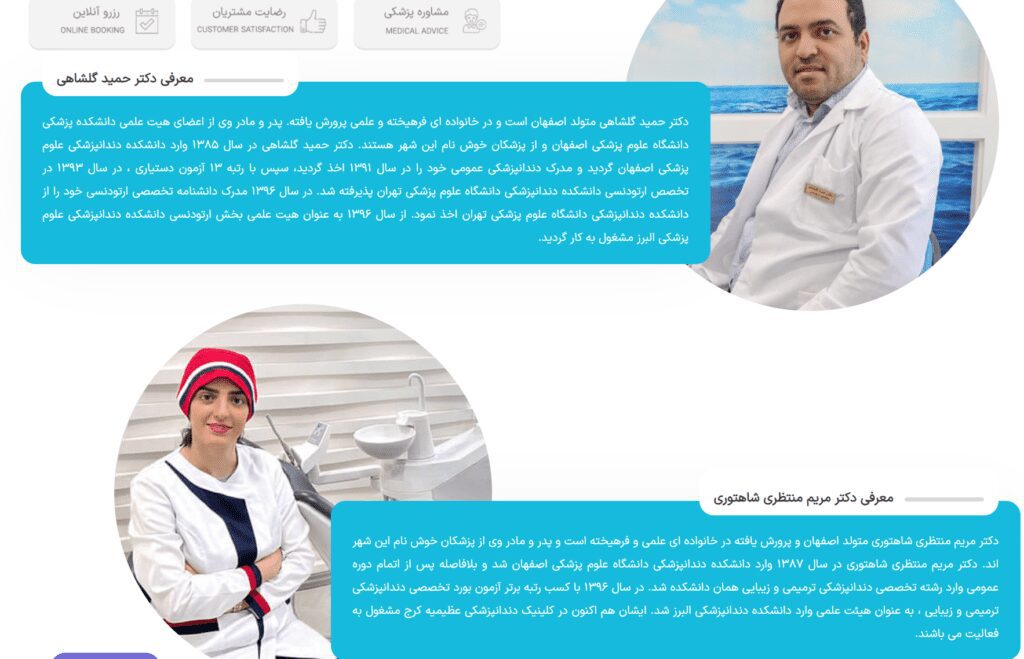 مشاوره پزشکی
MEDICAL ADVICE

رضایت مشتریان
CUSTOMER SATISFACTION

رزرو آنلاین
ONLINE BOOKING

معرفی دکتر حمید گلشاهی

دکتر حمید گلشاهی متولد اصفهان است و در خانواده ای فرهیخته و علمی پرورش یافته. پدر و مادر وی از اعضای هیت علمی دانشکده پزشکی دانشگاه علوم پزشکی اصفهان و از پزشکان خوش نام این شهر هستند. دکتر حمید گلشاهی در سال ۱۳۸۵ وارد دانشکده دندانپزشکی علوم پزشکی اصفهان گردید و مدرک دندانپزشکی عمومی خود را در سال ۱۳۹۱ اخذ گردید، سپس با رتبه ۱۳ آزمون دستیاری ، در سال ۱۳۹۳ در تخصص ارتودنسی دانشکده دندانپزشکی دانشگاه علوم پزشکی تهران پذیرفته شد. در سال ۱۳۹۶ مدرک دانشنامه تخصصی ارتودنسی خود را از دانشکده دندانپزشکی دانشگاه علوم پزشکی تهران اخذ نمود. از سال ۱۳۹۶ به عنوان هیت علمی بخش ارتودنسی دانشکده دندانپزشکی علوم پزشکی البرز مشغول به کار گردید.

معرفی دکتر مریم منتظری شاهتوری

دکتر مریم منتظری شاهتوری متولد اصفهان و پرورش یافته در خانواده ای علمی و فرهیخته است و پدر و مادر وی از پزشکان خوش نام این شهر اند. دکتر مریم منتظری شاهتوری در سال ۱۳۸۷ وارد دانشکده دندانپزشکی دانشگاه علوم پزشکی اصفهان شد و بلافاصله پس از اتمام دوره عمومی وارد رشته تخصصی دندانپزشکی ترمیمی و زیبایی همان دانشکده شد. در سال ۱۳۹۶ با کسب رتبه برتر آزمون بورد تخصصی دندانپزشکی ترمیمی و زیبایی ، به عنوان هیئت علمی وارد دانشکده دندانپزشکی البرز شد. ایشان هم اکنون در کلینیک دندانپزشکی عظیمیه کرج مشغول به فعالیت می باشند.